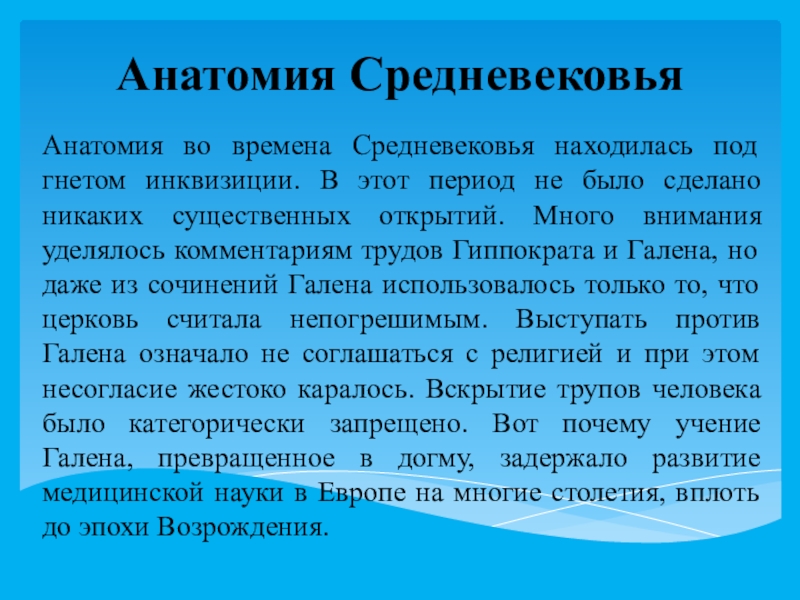 Анатомия Средневековья

Анатомия во времена Средневековья находилась под гнетом инквизиции. В этот период не было сделано никаких существенных открытий. Много внимания уделялось комментариям трудов Гиппократа и Галена, но даже из сочинений Галена использовалось только то, что церковь считала непогрешимым. Выступать против Галена означало не соглашаться с религией и при этом несогласие жестоко каралось. Вскрытие трупов человека было категорически запрещено. Вот почему учение Галена, превращенное в догму, задержало развитие медицинской науки в Европе на многие столетия, вплоть до эпохи Возрождения.